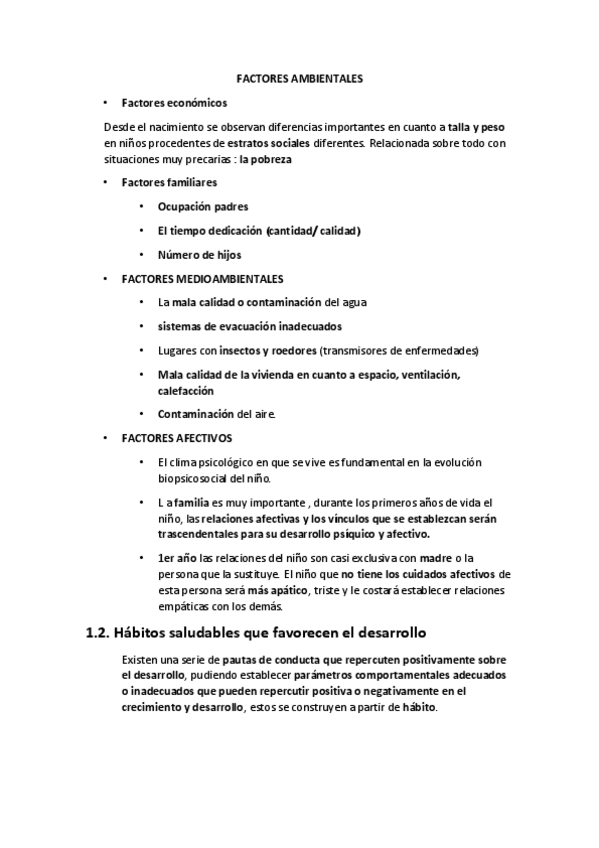 FACTORES AMBIENTALES

• Factores económicos

Desde el nacimiento se observan diferencias importantes en cuanto a talla y peso en niños procedentes de estratos sociales diferentes. Relacionada sobre todo con situaciones muy precarias : la pobreza

• Factores familiares

• Ocupación padres

• El tiempo dedicación (cantidad/ calidad)

• Número de hijos

• FACTORES MEDIOAMBIENTALES

• La mala calidad o contaminación del agua

• sistemas de evacuación inadecuados

• Lugares con insectos y roedores (transmisores de enfermedades)

• Mala calidad de la vivienda en cuanto a espacio, ventilación, calefacción

• Contaminación del aire.

• FACTORES AFECTIVOS

• El clima psicológico en que se vive es fundamental en la evolución biopsicosocial del niño.

• L a familia es muy importante , durante los primeros años de vida el niño, las relaciones afectivas y los vínculos que se establezcan serán trascendentales para su desarrollo psíquico y afectivo.

• 1er año las relaciones del niño son casi exclusiva con madre o la persona que la sustituye. El niño que no tiene los cuidados afectivos de esta persona será más apático, triste y le costará establecer relaciones empáticas con los demás.

1.2. Hábitos saludables que favorecen el desarrollo

Existen una serie de pautas de conducta que repercuten positivamente sobre el desarrollo, pudiendo establecer parámetros comportamentales adecuados o inadecuados que pueden repercutir positiva o negativamente en el crecimiento y desarrollo, estos se construyen a partir de hábito.